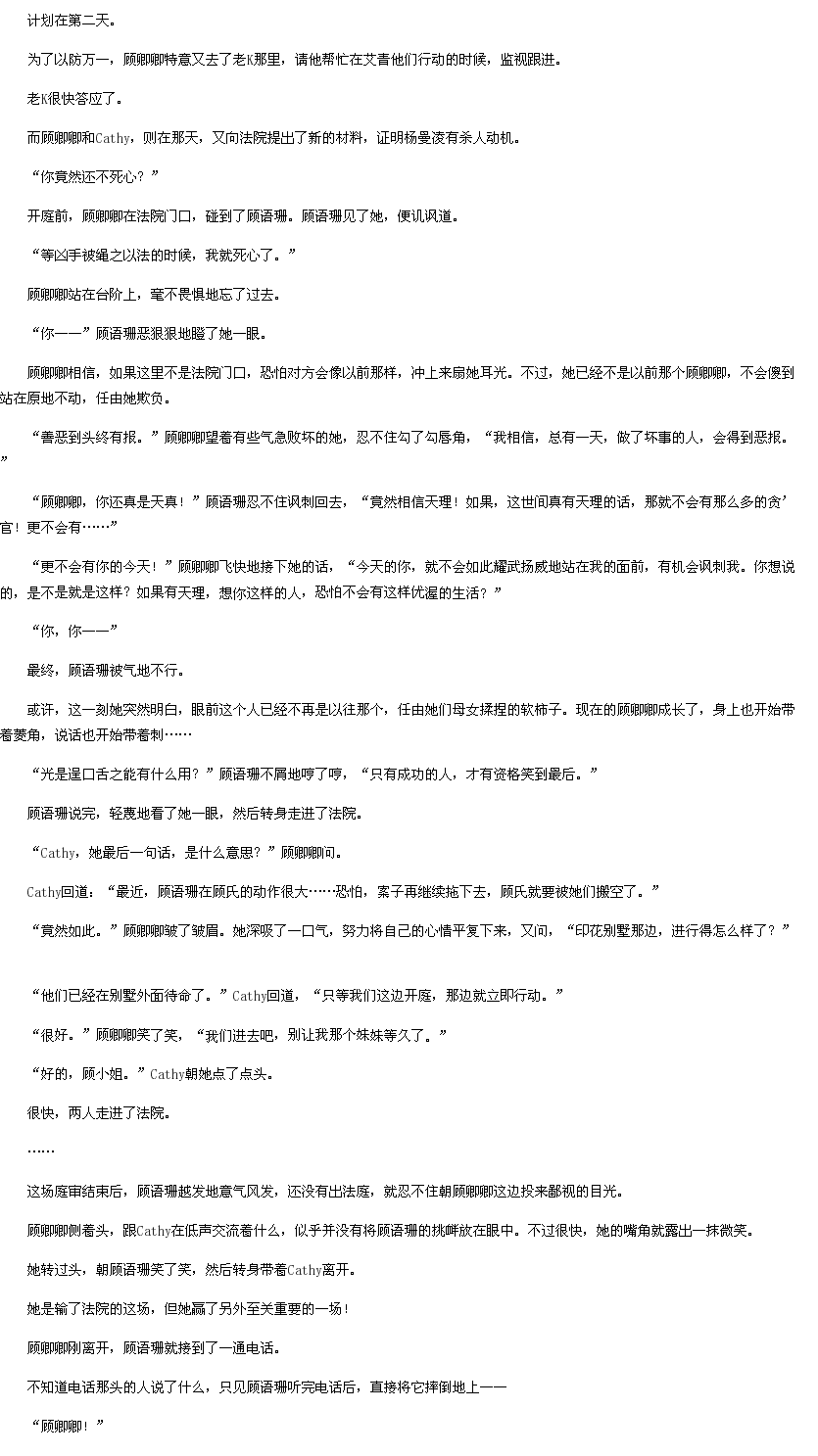 计划在第二天。

为了以防万一，顾卿卿特意又去了老K那里，请他帮忙在艾青他们行动的时候，监视跟进。

老K很快答应了。

而顾卿卿和Cathy，则在那天，又向法院提出了新的材料，证明杨曼凌有杀人动机。

“你竟然还不死心？”

开庭前，顾卿卿在法院门口，碰到了顾语珊。顾语珊见了她，便讥讽道。

“等凶手被绳之以法的时候，我就死心了。”

顾卿卿站在台阶上，毫不畏惧地忘了过去。

“你——”顾语珊恶狠狠地瞪了她一眼。

顾卿卿相信，如果这里不是法院门口，恐怕对方会像以前那样，冲上来扇她耳光。不过，她已经不是以前那个顾卿卿，不会傻到站在原地不动，任由她欺负。

“善恶到头终有报。”顾卿卿望着有些气急败坏的她，忍不住勾了勾唇角，“我相信，总有一天，做了坏事的人，会得到恶报。”

“顾卿卿，你还真是天真！”顾语珊忍不住讽刺回去，“竟然相信天理！如果，这世间真有天理的话，那就不会有那么多的贪’官！更不会有……”

“更不会有你的今天！”顾卿卿飞快地接下她的话，“今天的你，就不会如此耀武扬威地站在我的面前，有机会讽刺我。你想说的，是不是就是这样？如果有天理，想你这样的人，恐怕不会有这样优渥的生活？”

“你，你——”

最终，顾语珊被气地不行。

或许，这一刻她突然明白，眼前这个人已经不再是以往那个，任由她们母女揉捏的软柿子。现在的顾卿卿成长了，身上也开始带着菱角，说话也开始带着刺……

“光是逞口舌之能有什么用？”顾语珊不屑地哼了哼，“只有成功的人，才有资格笑到最后。”

顾语珊说完，轻蔑地看了她一眼，然后转身走进了法院。

“Cathy，她最后一句话，是什么意思？”顾卿卿问。

Cathy回道：“最近，顾语珊在顾氏的动作很大……恐怕，案子再继续拖下去，顾氏就要被她们搬空了。”

“竟然如此。”顾卿卿皱了皱眉。她深吸了一口气，努力将自己的心情平复下来，又问，“印花别墅那边，进行得怎么样了？”

“他们已经在别墅外面待命了。”Cathy回道，“只等我们这边开庭，那边就立即行动。”

“很好。”顾卿卿笑了笑，“我们进去吧，别让我那个妹妹等久了。”

“好的，顾小姐。”Cathy朝她点了点头。

很快，两人走进了法院。

……

这场庭审结束后，顾语珊越发地意气风发，还没有出法庭，就忍不住朝顾卿卿这边投来鄙视的目光。

顾卿卿侧着头，跟Cathy在低声交流着什么，似乎并没有将顾语珊的挑衅放在眼中。不过很快，她的嘴角就露出一抹微笑。

她转过头，朝顾语珊笑了笑，然后转身带着Cathy离开。

她是输了法院的这场，但她赢了另外至关重要的一场！

顾卿卿刚离开，顾语珊就接到了一通电话。

不知道电话那头的人说了什么，只见顾语珊听完电话后，直接将它摔倒地上——

“顾卿卿！”